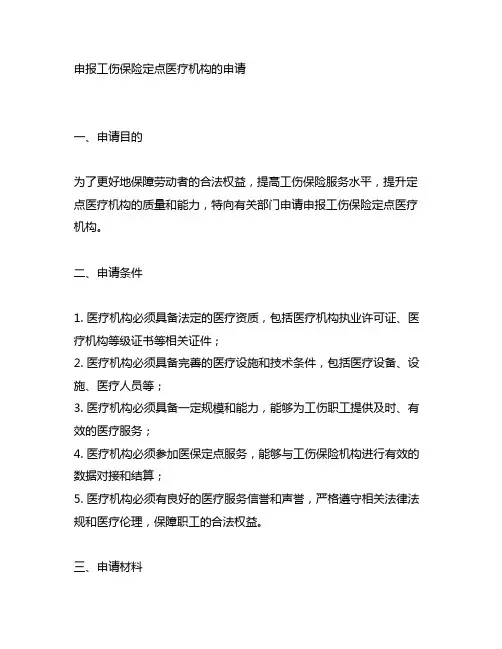 申报工伤保险定点医疗机构的申请

一、申请目的

为了更好地保障劳动者的合法权益，提高工伤保险服务水平，提升定点医疗机构的质量和能力，特向有关部门申请申报工伤保险定点医疗机构。

二、申请条件

1. 医疗机构必须具备法定的医疗资质，包括医疗机构执业许可证、医疗机构等级证书等相关证件；
2. 医疗机构必须具备完善的医疗设施和技术条件，包括医疗设备、设施、医疗人员等；
3. 医疗机构必须具备一定规模和能力，能够为工伤职工提供及时、有效的医疗服务；
4. 医疗机构必须参加医保定点服务，能够与工伤保险机构进行有效的数据对接和结算；
5. 医疗机构必须有良好的医疗服务信誉和声誉，严格遵守相关法律法规和医疗伦理，保障职工的合法权益。

三、申请材料